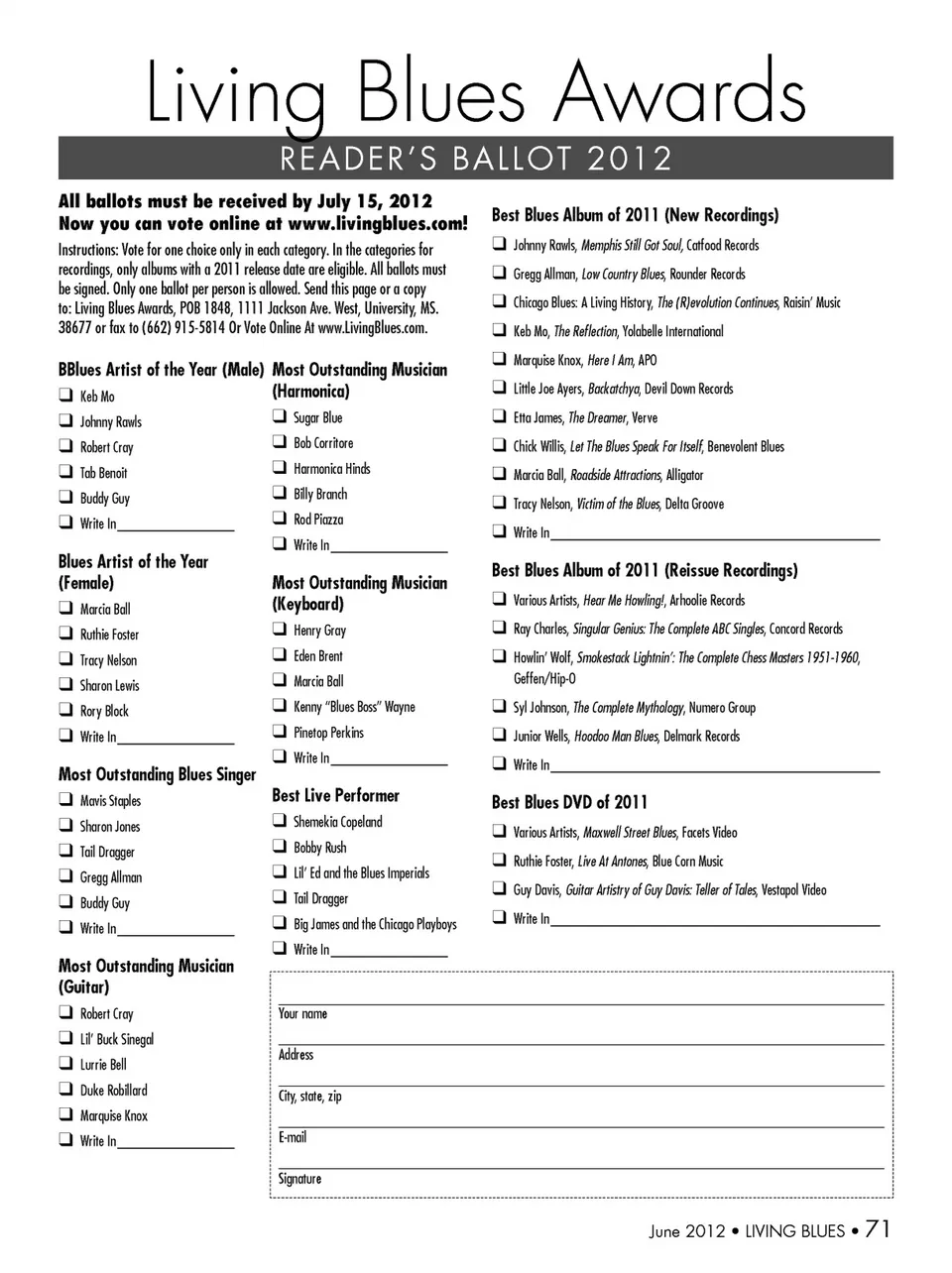 Living Blues Awards

READER'S BALLOT 2012

All ballots must be received by July 15, 2012
Now you can vote online at www.livingblues.com!

Instructions: Vote for one choice only in each category. In the categories for recordings, only albums with a 2011 release date are eligible. All ballots must be signed. Only one ballot per person is allowed. Send this page or a copy to: Living Blues Awards, POB 1848, 1111 Jackson Ave. West, University, MS. 38677 or fax to (662) 915-5814 Or Vote Online At www.LivingBlues.com.

BBlues Artist of the Year (Male)
❑ Keb Mo
❑ Johnny Rawls
❑ Robert Cray
❑ Tab Benoit
❑ Buddy Guy
❑ Write In________________

Blues Artist of the Year (Female)
❑ Marcia Ball
❑ Ruthie Foster
❑ Tracy Nelson
❑ Sharon Lewis
❑ Rory Block
❑ Write In________________

Most Outstanding Blues Singer
❑ Mavis Staples
❑ Sharon Jones
❑ Tail Dragger
❑ Gregg Allman
❑ Buddy Guy
❑ Write In________________

Most Outstanding Musician (Guitar)
❑ Robert Cray
❑ Lil' Buck Sinegal
❑ Lurrie Bell
❑ Duke Robillard
❑ Marquise Knox
❑ Write In________________

Most Outstanding Musician (Harmonica)
❑ Sugar Blue
❑ Bob Corritore
❑ Harmonica Hinds
❑ Billy Branch
❑ Rod Piazza
❑ Write In________________

Most Outstanding Musician (Keyboard)
❑ Henry Gray
❑ Eden Brent
❑ Marcia Ball
❑ Kenny "Blues Boss" Wayne
❑ Pinetop Perkins
❑ Write In________________

Best Live Performer
❑ Shemekia Copeland
❑ Bobby Rush
❑ Lil' Ed and the Blues Imperials
❑ Tail Dragger
❑ Big James and the Chicago Playboys
❑ Write In________________

Best Blues Album of 2011 (New Recordings)
❑ Johnny Rawls, Memphis Still Got Soul, Catfood Records
❑ Gregg Allman, Low Country Blues, Rounder Records
❑ Chicago Blues: A Living History, The (R)evolution Continues, Raisin' Music
❑ Keb Mo, The Reflection, Yolabelle International
❑ Marquise Knox, Here I Am, APO
❑ Little Joe Ayers, Backatchya, Devil Down Records
❑ Etta James, The Dreamer, Verve
❑ Chick Willis, Let The Blues Speak For Itself, Benevolent Blues
❑ Marcia Ball, Roadside Attractions, Alligator
❑ Tracy Nelson, Victim of the Blues, Delta Groove
❑ Write In________________

Best Blues Album of 2011 (Reissue Recordings)
❑ Various Artists, Hear Me Howling!, Arhoolie Records
❑ Ray Charles, Singular Genius: The Complete ABC Singles, Concord Records
❑ Howlin' Wolf, Smokestack Lightnin': The Complete Chess Masters 1951-1960, Geffen/Hip-O
❑ Syl Johnson, The Complete Mythology, Numero Group
❑ Junior Wells, Hoodoo Man Blues, Delmark Records
❑ Write In________________

Best Blues DVD of 2011
❑ Various Artists, Maxwell Street Blues, Facets Video
❑ Ruthie Foster, Live At Antones, Blue Corn Music
❑ Guy Davis, Guitar Artistry of Guy Davis: Teller of Tales, Vestapol Video
❑ Write In________________

Your name
Address
City, state, zip
E-mail
Signature

June 2012 • LIVING BLUES • 71